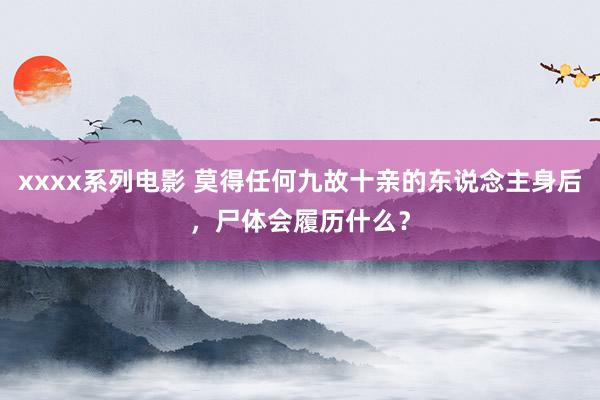 xxxx系列电影 莫得任何九故十亲的东说念主身后，尸体会履历什么？